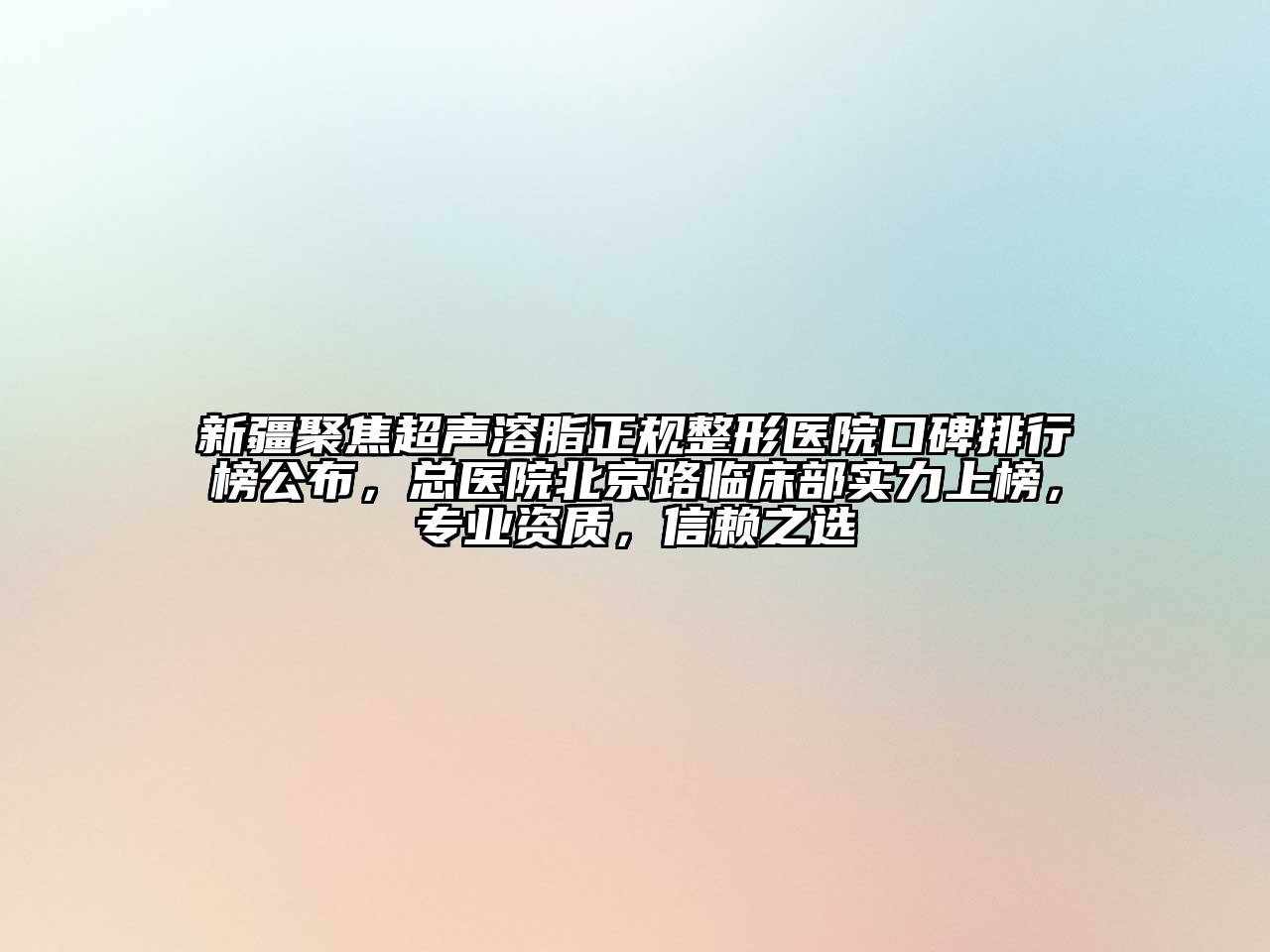 新疆聚焦超声溶脂正规整形医院口碑排行榜公布，总医院北京路临床部实力上榜，专业资质，信赖之选